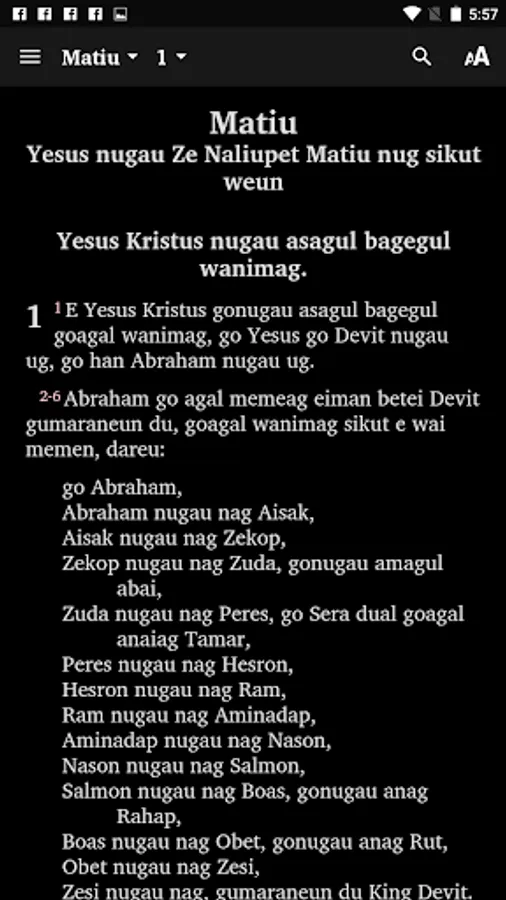 5:57

Matiu 1

Matiu
Yesus nugau Ze Naliupet Matiu nug sikut weun

Yesus Kristus nugau asagul bagegul wanimag.

1 ¹E Yesus Kristus gonugau asagul bagegul goagal wanimag, go Yesus go Devit nugau ug, go han Abraham nugau ug.

²⁻⁶Abraham go agal memeag eiman betei Devit gumaraneun du, goagal wanimag sikut e wai memen, dareu:

go Abraham,
Abraham nugau nag Aisak,
Aisak nugau nag Zekop,
Zekop nugau nag Zuda, gonugau amagul abai,
Zuda nugau nag Peres, go Sera dual goagal anaiag Tamar,
Peres nugau nag Hesron,
Hesron nugau nag Ram,
Ram nugau nag Aminadap,
Aminadap nugau nag Nason,
Nason nugau nag Salmon,
Salmon nugau nag Boas, gonugau anag Rahap,
Boas nugau nag Obet, gonugau anag Rut,
Obet nugau nag Zesi,
Zesi nugau nag, gumaraneun du King Devit.